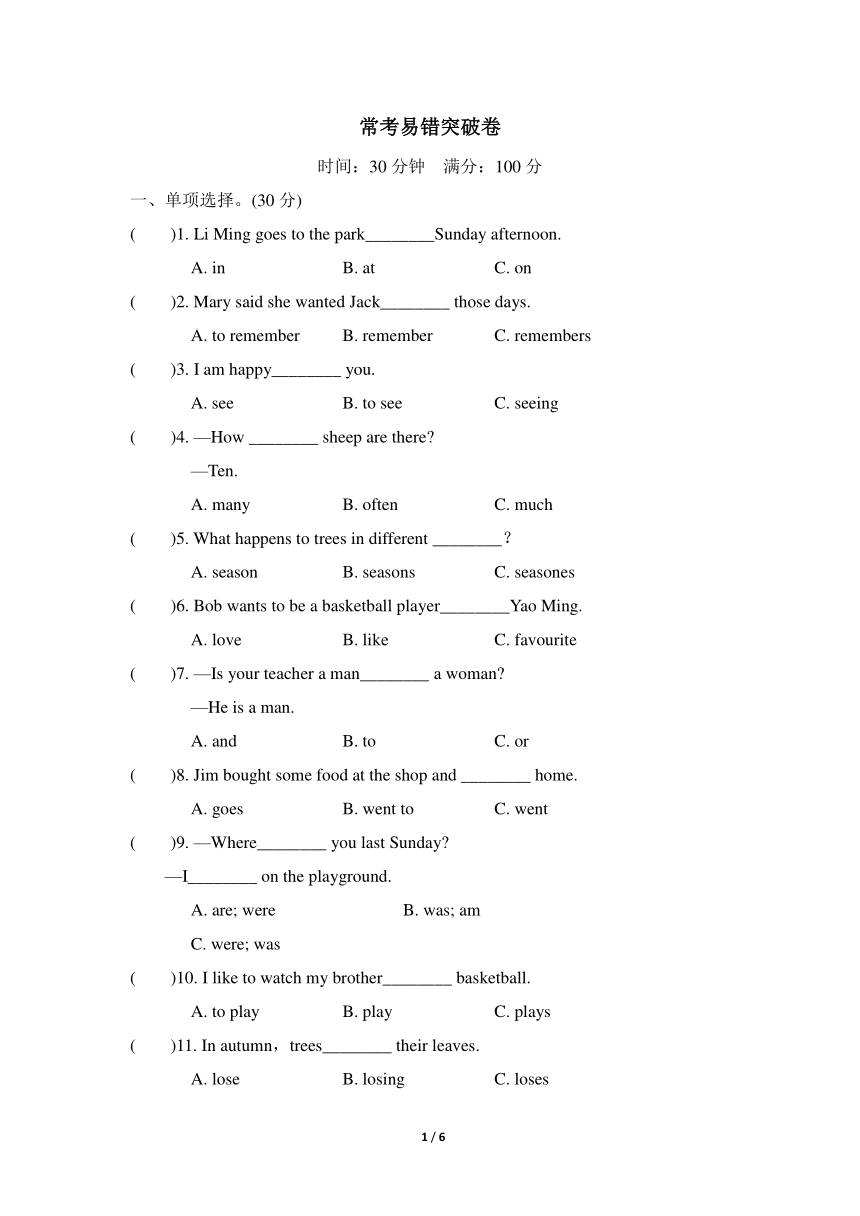 常考易错突破卷

时间：30 分钟　满分：100 分

一、单项选择。(30 分)

(　　)1. Li Ming goes to the park________Sunday afternoon.

A. in　　B. at　　C. on

(　　)2. Mary said she wanted Jack________ those days.

A. to remember　　B. remember　　C. remembers

(　　)3. I am happy________ you.

A. see　　B. to see　　C. seeing

(　　)4. —How ________ sheep are there?

—Ten.

A. many　　B. often　　C. much

(　　)5. What happens to trees in different ________?

A. season　　B. seasons　　C. seasones

(　　)6. Bob wants to be a basketball player________Yao Ming.

A. love　　B. like　　C. favourite

(　　)7. —Is your teacher a man________ a woman?

—He is a man.

A. and　　B. to　　C. or

(　　)8. Jim bought some food at the shop and ________ home.

A. goes　　B. went to　　C. went

(　　)9. —Where________ you last Sunday?

—I________ on the playground.

A. are; were　　B. was; am

C. were; was

(　　)10. I like to watch my brother________ basketball.

A. to play　　B. play　　C. plays

(　　)11. In autumn，trees________ their leaves.

A. lose　　B. losing　　C. loses

1 / 6